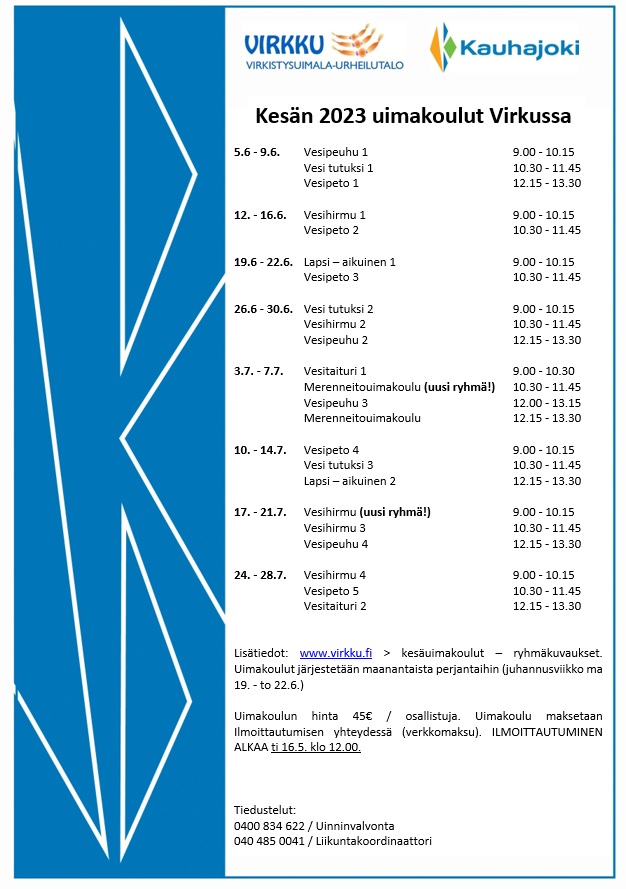 VIRKKU
VIRKISTYSUIMALA-URHEILUTALO

Kauhajoki

Kesän 2023 uimakoulut Virkussa

| | | |
|---|---|---|
| 5.6 - 9.6. | Vesipeuhu 1 | 9.00 - 10.15 |
| | Vesi tutuksi 1 | 10.30 - 11.45 |
| | Vesipeto 1 | 12.15 - 13.30 |
| 12. - 16.6. | Vesihirmu 1 | 9.00 - 10.15 |
| | Vesipeto 2 | 10.30 - 11.45 |
| 19.6 - 22.6. | Lapsi – aikuinen 1 | 9.00 - 10.15 |
| | Vesipeto 3 | 10.30 - 11.45 |
| 26.6 - 30.6. | Vesi tutuksi 2 | 9.00 - 10.15 |
| | Vesihirmu 2 | 10.30 - 11.45 |
| | Vesipeuhu 2 | 12.15 - 13.30 |
| 3.7. - 7.7. | Vesitaituri 1 | 9.00 - 10.30 |
| | Merenneitouimakoulu (uusi ryhmä!) | 10.30 - 11.45 |
| | Vesipeuhu 3 | 12.00 - 13.15 |
| | Merenneitouimakoulu | 12.15 - 13.30 |
| 10. - 14.7. | Vesipeto 4 | 9.00 - 10.15 |
| | Vesi tutuksi 3 | 10.30 - 11.45 |
| | Lapsi – aikuinen 2 | 12.15 - 13.30 |
| 17. - 21.7. | Vesihirmu (uusi ryhmä!) | 9.00 - 10.15 |
| | Vesihirmu 3 | 10.30 - 11.45 |
| | Vesipeuhu 4 | 12.15 - 13.30 |
| 24. - 28.7. | Vesihirmu 4 | 9.00 - 10.15 |
| | Vesipeto 5 | 10.30 - 11.45 |
| | Vesitaituri 2 | 12.15 - 13.30 |

Lisätiedot: www.virkku.fi > kesäuimakoulut – ryhmäkuvaukset. Uimakoulut järjestetään maanantaista perjantaihin (juhannusviikko ma 19. - to 22.6.)

Uimakoulun hinta 45€ / osallistuja. Uimakoulu maksetaan Ilmoittautumisen yhteydessä (verkkomaksu). ILMOITTAUTUMINEN ALKAA ti 16.5. klo 12.00.

Tiedustelut:
0400 834 622 / Uinninvalvonta
040 485 0041 / Liikuntakoordinaattori